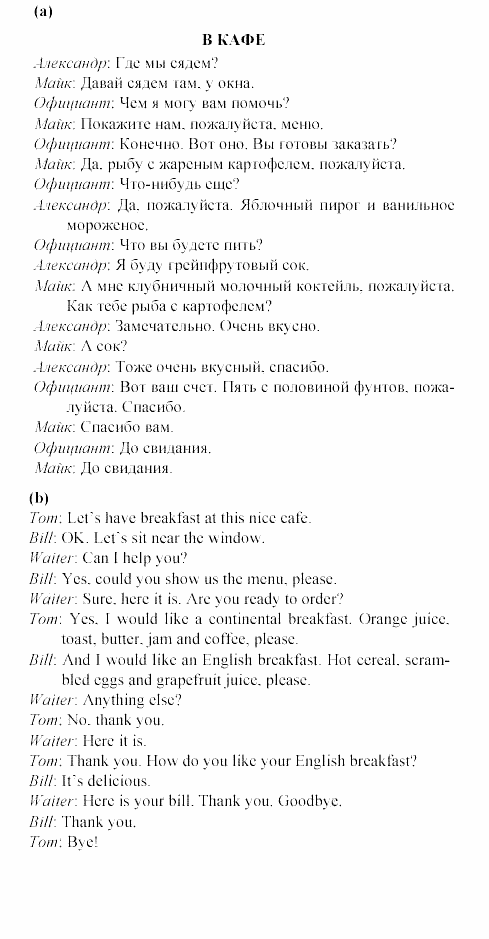 (a)

В КАФЕ

Александр: Где мы сядем?
Майк: Давай сядем там, у окна.
Официант: Чем я могу вам помочь?
Майк: Покажите нам, пожалуйста, меню.
Официант: Конечно. Вот оно. Вы готовы заказать?
Майк: Да, рыбу с жареным картофелем, пожалуйста.
Официант: Что-нибудь еще?
Александр: Да, пожалуйста. Яблочный пирог и ванильное мороженое.
Официант: Что вы будете пить?
Александр: Я буду грейпфрутовый сок.
Майк: А мне клубничный молочный коктейль, пожалуйста. Как тебе рыба с картофелем?
Александр: Замечательно. Очень вкусно.
Майк: А сок?
Александр: Тоже очень вкусный, спасибо.
Официант: Вот ваш счет. Пять с половиной фунтов, пожалуйста. Спасибо.
Майк: Спасибо вам.
Официант: До свидания.
Майк: До свидания.

(b)
Tom: Let's have breakfast at this nice cafe.
Bill: OK. Let's sit near the window.
Waiter: Can I help you?
Bill: Yes, could you show us the menu, please.
Waiter: Sure, here it is. Are you ready to order?
Tom: Yes, I would like a continental breakfast. Orange juice, toast, butter, jam and coffee, please.
Bill: And I would like an English breakfast. Hot cereal, scrambled eggs and grapefruit juice, please.
Waiter: Anything else?
Tom: No, thank you.
Waiter: Here it is.
Tom: Thank you. How do you like your English breakfast?
Bill: It's delicious.
Waiter: Here is your bill. Thank you. Goodbye.
Bill: Thank you.
Tom: Bye!